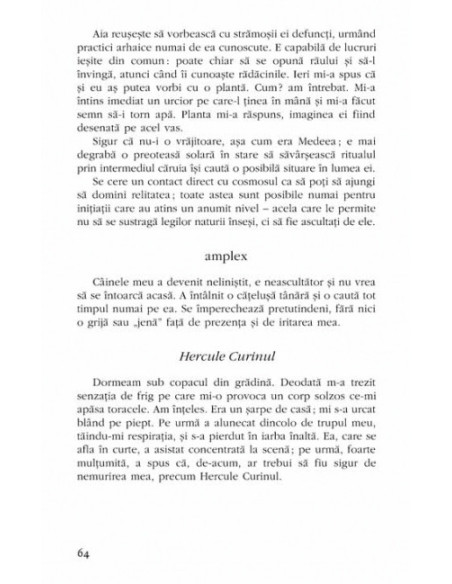 Aia reușește să vorbească cu strămoșii ei defuncți, urmând practici arhaice numai de ea cunoscute. E capabilă de lucruri ieșite din comun: poate chiar să se opună răului și să-l învingă, atunci când îi cunoaște rădăcinile. Ieri mi-a spus că și eu aș putea vorbi cu o plantă. Cum? am întrebat. Mi-a întins imediat un urcior pe care-l ținea în mână și mi-a făcut semn să-i torn apă. Planta mi-a răspuns, imaginea ei fiind desenată pe acel vas.

Sigur că nu-i o vrăjitoare, așa cum era Medeea; e mai degrabă o preoteasă solară în stare să săvârșească ritualul prin intermediul căruia își caută o posibilă situare în lumea ei.

Se cere un contact direct cu cosmosul ca să poți să ajungi să domini relitatea; toate astea sunt posibile numai pentru inițiații care au atins un anumit nivel – acela care le permite nu să se sustragă legilor naturii înseși, ci să fie ascultați de ele.

amplex

Câinele meu a devenit neliniștit, e neascultător și nu vrea să se întoarcă acasă. A întâlnit o cățelușă tânără și o caută tot timpul numai pe ea. Se împerechează pretutindeni, fără nici o grijă sau „jenă" față de prezența și de iritarea mea.

Hercule Curinul

Dormeam sub copacul din grădină. Deodată m-a trezit senzația de frig pe care mi-o provoca un corp solzos ce-mi apăsa toracele. Am înțeles. Era un șarpe de casă; mi s-a urcat blând pe piept. Pe urmă a alunecat dincolo de trupul meu, tăindu-mi respirația, și s-a pierdut în iarba înaltă. Ea, care se afla în curte, a asistat concentrată la scenă; pe urmă, foarte mulțumită, a spus că, de-acum, ar trebui să fiu sigur de nemurirea mea, precum Hercule Curinul.

64